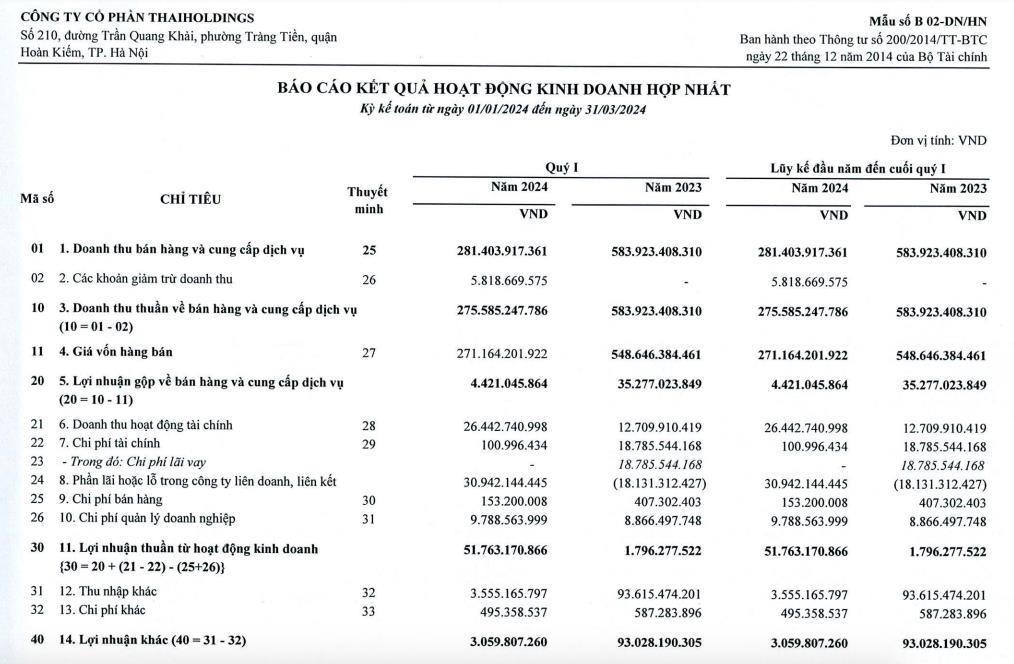 CÔNG TY CỔ PHẦN THAIHOLDINGS
Số 210, đường Trần Quang Khải, phường Tràng Tiền, quận Hoàn Kiếm, TP. Hà Nội

Mẫu số B 02-DN/HN
Ban hành theo Thông tư số 200/2014/TT-BTC ngày 22 tháng 12 năm 2014 của Bộ Tài chính

BÁO CÁO KẾT QUẢ HOẠT ĐỘNG KINH DOANH HỢP NHẤT
Kỳ kế toán từ ngày 01/01/2024 đến ngày 31/03/2024

Đơn vị tính: VND

| Mã số | CHỈ TIÊU | Thuyết minh | Quý I Năm 2024 VND | Quý I Năm 2023 VND | Lũy kế đầu năm đến cuối quý I Năm 2024 VND | Lũy kế đầu năm đến cuối quý I Năm 2023 VND |
|---|---|---|---|---|---|---|
| 01 | 1. Doanh thu bán hàng và cung cấp dịch vụ | 25 | 281.403.917.361 | 583.923.408.310 | 281.403.917.361 | 583.923.408.310 |
| 02 | 2. Các khoản giảm trừ doanh thu | 26 | 5.818.669.575 | - | 5.818.669.575 | - |
| 10 | 3. Doanh thu thuần về bán hàng và cung cấp dịch vụ (10 = 01 - 02) | | 275.585.247.786 | 583.923.408.310 | 275.585.247.786 | 583.923.408.310 |
| 11 | 4. Giá vốn hàng bán | 27 | 271.164.201.922 | 548.646.384.461 | 271.164.201.922 | 548.646.384.461 |
| 20 | 5. Lợi nhuận gộp về bán hàng và cung cấp dịch vụ (20 = 10 - 11) | | 4.421.045.864 | 35.277.023.849 | 4.421.045.864 | 35.277.023.849 |
| 21 | 6. Doanh thu hoạt động tài chính | 28 | 26.442.740.998 | 12.709.910.419 | 26.442.740.998 | 12.709.910.419 |
| 22 | 7. Chi phí tài chính | 29 | 100.996.434 | 18.785.544.168 | 100.996.434 | 18.785.544.168 |
| 23 | - Trong đó: Chi phí lãi vay | | - | 18.785.544.168 | - | 18.785.544.168 |
| 24 | 8. Phần lãi hoặc lỗ trong công ty liên doanh, liên kết | | 30.942.144.445 | (18.131.312.427) | 30.942.144.445 | (18.131.312.427) |
| 25 | 9. Chi phí bán hàng | 30 | 153.200.008 | 407.302.403 | 153.200.008 | 407.302.403 |
| 26 | 10. Chi phí quản lý doanh nghiệp | 31 | 9.788.563.999 | 8.866.497.748 | 9.788.563.999 | 8.866.497.748 |
| 30 | 11. Lợi nhuận thuần từ hoạt động kinh doanh {30 = 20 + (21 - 22) - (25+26)} | | 51.763.170.866 | 1.796.277.522 | 51.763.170.866 | 1.796.277.522 |
| 31 | 12. Thu nhập khác | 32 | 3.555.165.797 | 93.615.474.201 | 3.555.165.797 | 93.615.474.201 |
| 32 | 13. Chi phí khác | 33 | 495.358.537 | 587.283.896 | 495.358.537 | 587.283.896 |
| 40 | 14. Lợi nhuận khác (40 = 31 - 32) | | 3.059.807.260 | 93.028.190.305 | 3.059.807.260 | 93.028.190.305 |